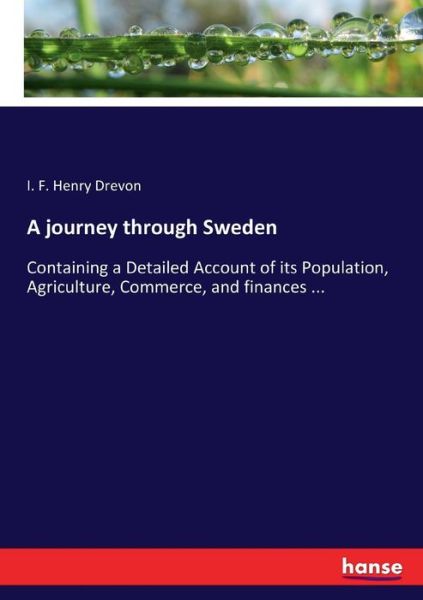 I. F. Henry Drevon

A journey through Sweden

Containing a Detailed Account of its Population, Agriculture, Commerce, and finances ...

hanse